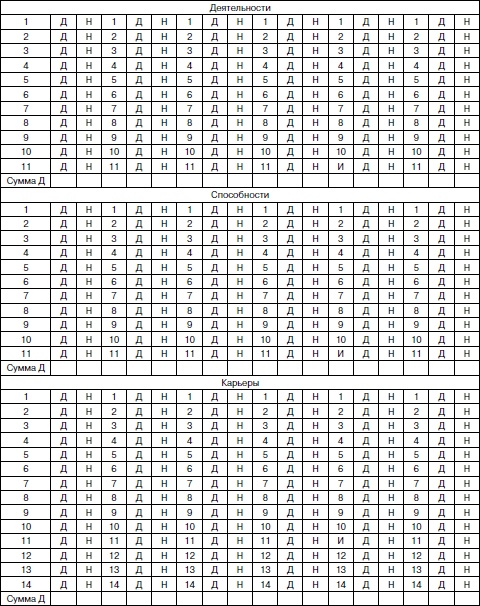 | Деятельности | | | | | | | | | | | | | | | | | |
|---|---|---|---|---|---|---|---|---|---|---|---|---|---|---|---|---|---|
| 1 | Д | Н | 1 | Д | Н | 1 | Д | Н | 1 | Д | Н | 1 | Д | Н | 1 | Д | Н |
| 2 | Д | Н | 2 | Д | Н | 2 | Д | Н | 2 | Д | Н | 2 | Д | Н | 2 | Д | Н |
| 3 | Д | Н | 3 | Д | Н | 3 | Д | Н | 3 | Д | Н | 3 | Д | Н | 3 | Д | Н |
| 4 | Д | Н | 4 | Д | Н | 4 | Д | Н | 4 | Д | Н | 4 | Д | Н | 4 | Д | Н |
| 5 | Д | Н | 5 | Д | Н | 5 | Д | Н | 5 | Д | Н | 5 | Д | Н | 5 | Д | Н |
| 6 | Д | Н | 6 | Д | Н | 6 | Д | Н | 6 | Д | Н | 6 | Д | Н | 6 | Д | Н |
| 7 | Д | Н | 7 | Д | Н | 7 | Д | Н | 7 | Д | Н | 7 | Д | Н | 7 | Д | Н |
| 8 | Д | Н | 8 | Д | Н | 8 | Д | Н | 8 | Д | Н | 8 | Д | Н | 8 | Д | Н |
| 9 | Д | Н | 9 | Д | Н | 9 | Д | Н | 9 | Д | Н | 9 | Д | Н | 9 | Д | Н |
| 10 | Д | Н | 10 | Д | Н | 10 | Д | Н | 10 | Д | Н | 10 | Д | Н | 10 | Д | Н |
| 11 | Д | Н | 11 | Д | Н | 11 | Д | Н | 11 | Д | Н | И | Д | Н | 11 | Д | Н |
| Сумма Д | | | | | | | | | | | | | | | | | |
| Способности | | | | | | | | | | | | | | | | | |
| 1 | Д | Н | 1 | Д | Н | 1 | Д | Н | 1 | Д | Н | 1 | Д | Н | 1 | Д | Н |
| 2 | Д | Н | 2 | Д | Н | 2 | Д | Н | 2 | Д | Н | 2 | Д | Н | 2 | Д | Н |
| 3 | Д | Н | 3 | Д | Н | 3 | Д | Н | 3 | Д | Н | 3 | Д | Н | 3 | Д | Н |
| 4 | Д | Н | 4 | Д | Н | 4 | Д | Н | 4 | Д | Н | 4 | Д | Н | 4 | Д | Н |
| 5 | Д | Н | 5 | Д | Н | 5 | Д | Н | 5 | Д | Н | 5 | Д | Н | 5 | Д | Н |
| 6 | Д | Н | 6 | Д | Н | 6 | Д | Н | 6 | Д | Н | 6 | Д | Н | 6 | Д | Н |
| 7 | Д | Н | 7 | Д | Н | 7 | Д | Н | 7 | Д | Н | 7 | Д | Н | 7 | Д | Н |
| 8 | Д | Н | 8 | Д | Н | 8 | Д | Н | 8 | Д | Н | 8 | Д | Н | 8 | Д | Н |
| 9 | Д | Н | 9 | Д | Н | 9 | Д | Н | 9 | Д | Н | 9 | Д | Н | 9 | Д | Н |
| 10 | Д | Н | 10 | Д | Н | 10 | Д | Н | 10 | Д | Н | 10 | Д | Н | 10 | Д | Н |
| 11 | Д | Н | 11 | Д | Н | 11 | Д | Н | 11 | Д | Н | И | Д | Н | 11 | Д | Н |
| Сумма Д | | | | | | | | | | | | | | | | | |
| Карьеры | | | | | | | | | | | | | | | | | |
| 1 | Д | Н | 1 | Д | Н | 1 | Д | Н | 1 | Д | Н | 1 | Д | Н | 1 | Д | Н |
| 2 | Д | Н | 2 | Д | Н | 2 | Д | Н | 2 | Д | Н | 2 | Д | Н | 2 | Д | Н |
| 3 | Д | Н | 3 | Д | Н | 3 | Д | Н | 3 | Д | Н | 3 | Д | Н | 3 | Д | Н |
| 4 | Д | Н | 4 | Д | Н | 4 | Д | Н | 4 | Д | Н | 4 | Д | Н | 4 | Д | Н |
| 5 | Д | Н | 5 | Д | Н | 5 | Д | Н | 5 | Д | Н | 5 | Д | Н | 5 | Д | Н |
| 6 | Д | Н | 6 | Д | Н | 6 | Д | Н | 6 | Д | Н | 6 | Д | Н | 6 | Д | Н |
| 7 | Д | Н | 7 | Д | Н | 7 | Д | Н | 7 | Д | Н | 7 | Д | Н | 7 | Д | Н |
| 8 | Д | Н | 8 | Д | Н | 8 | Д | Н | 8 | Д | Н | 8 | Д | Н | 8 | Д | Н |
| 9 | Д | Н | 9 | Д | Н | 9 | Д | Н | 9 | Д | Н | 9 | Д | Н | 9 | Д | Н |
| 10 | Д | Н | 10 | Д | Н | 10 | Д | Н | 10 | Д | Н | 10 | Д | Н | 10 | Д | Н |
| 11 | Д | Н | 11 | Д | Н | 11 | Д | Н | 11 | Д | Н | И | Д | Н | 11 | Д | Н |
| 12 | Д | Н | 12 | Д | Н | 12 | Д | Н | 12 | Д | Н | 12 | Д | Н | 12 | Д | Н |
| 13 | Д | Н | 13 | Д | Н | 13 | Д | Н | 13 | Д | Н | 13 | Д | Н | 13 | Д | Н |
| 14 | Д | Н | 14 | Д | Н | 14 | Д | Н | 14 | Д | Н | 14 | Д | Н | 14 | Д | Н |
| Сумма Д | | | | | | | | | | | | | | | | | |